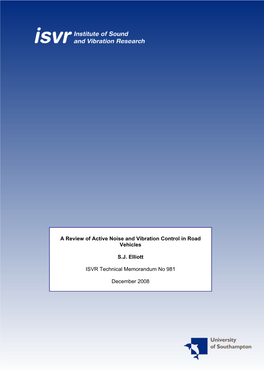 isvr Institute of Sound and Vibration Research

A Review of Active Noise and Vibration Control in Road Vehicles

S.J. Elliott

ISVR Technical Memorandum No 981

December 2008

University of Southampton